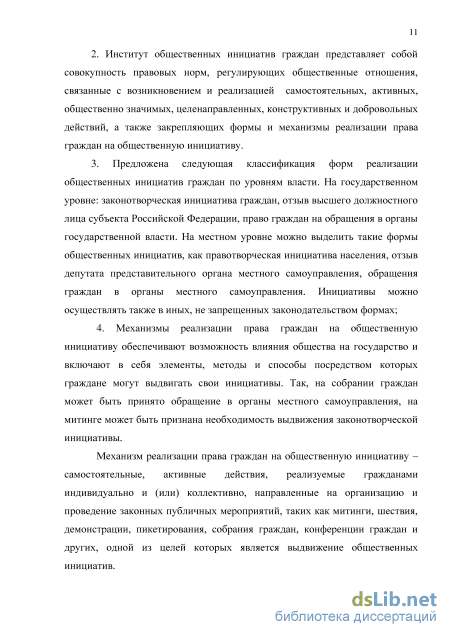 11

2. Институт общественных инициатив граждан представляет собой совокупность правовых норм, регулирующих общественные отношения, связанные с возникновением и реализацией самостоятельных, активных, общественно значимых, целенаправленных, конструктивных и добровольных действий, а также закрепляющих формы и механизмы реализации права граждан на общественную инициативу.

3. Предложена следующая классификация форм реализации общественных инициатив граждан по уровням власти. На государственном уровне: законотворческая инициатива граждан, отзыв высшего должностного лица субъекта Российской Федерации, право граждан на обращения в органы государственной власти. На местном уровне можно выделить такие формы общественных инициатив, как правотворческая инициатива населения, отзыв депутата представительного органа местного самоуправления, обращения граждан в органы местного самоуправления. Инициативы можно осуществлять также в иных, не запрещенных законодательством формах;

4. Механизмы реализации права граждан на общественную инициативу обеспечивают возможность влияния общества на государство и включают в себя элементы, методы и способы посредством которых граждане могут выдвигать свои инициативы. Так, на собрании граждан может быть принято обращение в органы местного самоуправления, на митинге может быть признана необходимость выдвижения законотворческой инициативы.

Механизм реализации права граждан на общественную инициативу – самостоятельные, активные действия, реализуемые гражданами индивидуально и (или) коллективно, направленные на организацию и проведение законных публичных мероприятий, таких как митинги, шествия, демонстрации, пикетирования, собрания граждан, конференции граждан и других, одной из целей которых является выдвижение общественных инициатив.

dsLib.net
библиотека диссертаций